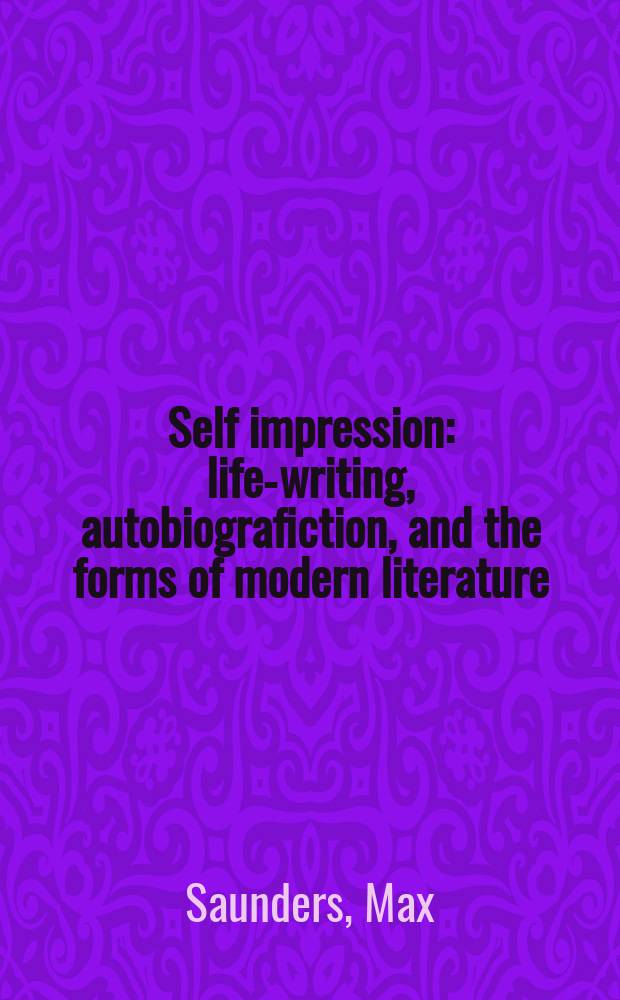 Self impression: life-writing, autobiografiction, and the forms of modern literature

Saunders, Max